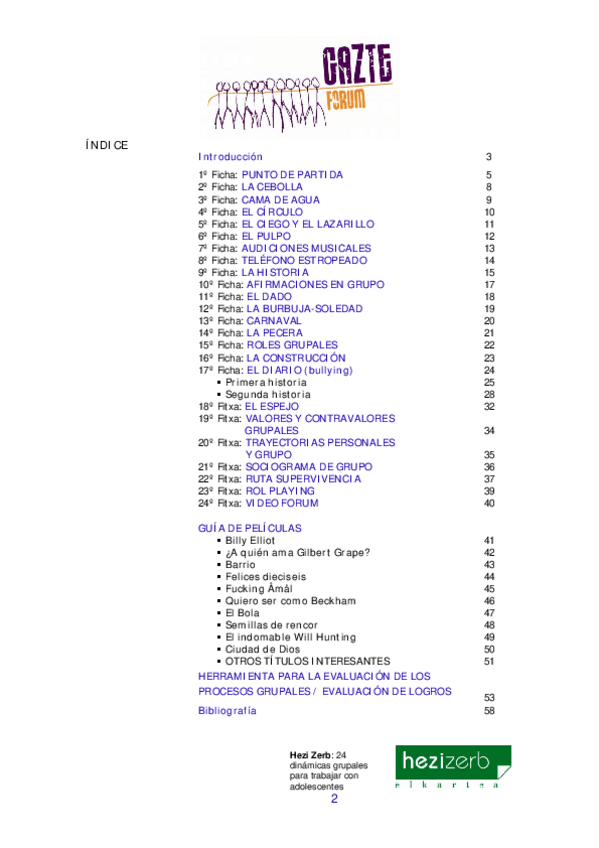 GAZTE FORUM

ÍNDICE

Introducción 3

1º Ficha: PUNTO DE PARTIDA 5
2º Ficha: LA CEBOLLA 8
3º Ficha: CAMA DE AGUA 9
4º Ficha: EL CÍRCULO 10
5º Ficha: EL CIEGO Y EL LAZARILLO 11
6º Ficha: EL PULPO 12
7º Ficha: AUDICIONES MUSICALES 13
8º Ficha: TELÉFONO ESTROPEADO 14
9º Ficha: LA HISTORIA 15
10º Ficha: AFIRMACIONES EN GRUPO 17
11º Ficha: EL DADO 18
12º Ficha: LA BURBUJA-SOLEDAD 19
13º Ficha: CARNAVAL 20
14º Ficha: LA PECERA 21
15º Ficha: ROLES GRUPALES 22
16º Ficha: LA CONSTRUCCIÓN 23
17º Ficha: EL DIARIO (bullying) 24
▪ Primera historia 25
▪ Segunda historia 28
18º Fitxa: EL ESPEJO 32
19º Fitxa: VALORES Y CONTRAVALORES GRUPALES 34
20º Fitxa: TRAYECTORIAS PERSONALES Y GRUPO 35
21º Fitxa: SOCIOGRAMA DE GRUPO 36
22º Fitxa: RUTA SUPERVIVENCIA 37
23º Fitxa: ROL PLAYING 39
24º Fitxa: VIDEO FORUM 40

GUÍA DE PELÍCULAS
▪ Billy Elliot 41
▪ ¿A quién ama Gilbert Grape? 42
▪ Barrio 43
▪ Felices dieciseis 44
▪ Fucking Åmål 45
▪ Quiero ser como Beckham 46
▪ El Bola 47
▪ Semillas de rencor 48
▪ El indomable Will Hunting 49
▪ Ciudad de Dios 50
▪ OTROS TÍTULOS INTERESANTES 51
HERRAMIENTA PARA LA EVALUACIÓN DE LOS PROCESOS GRUPALES / EVALUACIÓN DE LOGROS 53
Bibliografía 58

Hezi Zerb: 24 dinámicas grupales para trabajar con adolescentes
2

hezizerb
elkartea